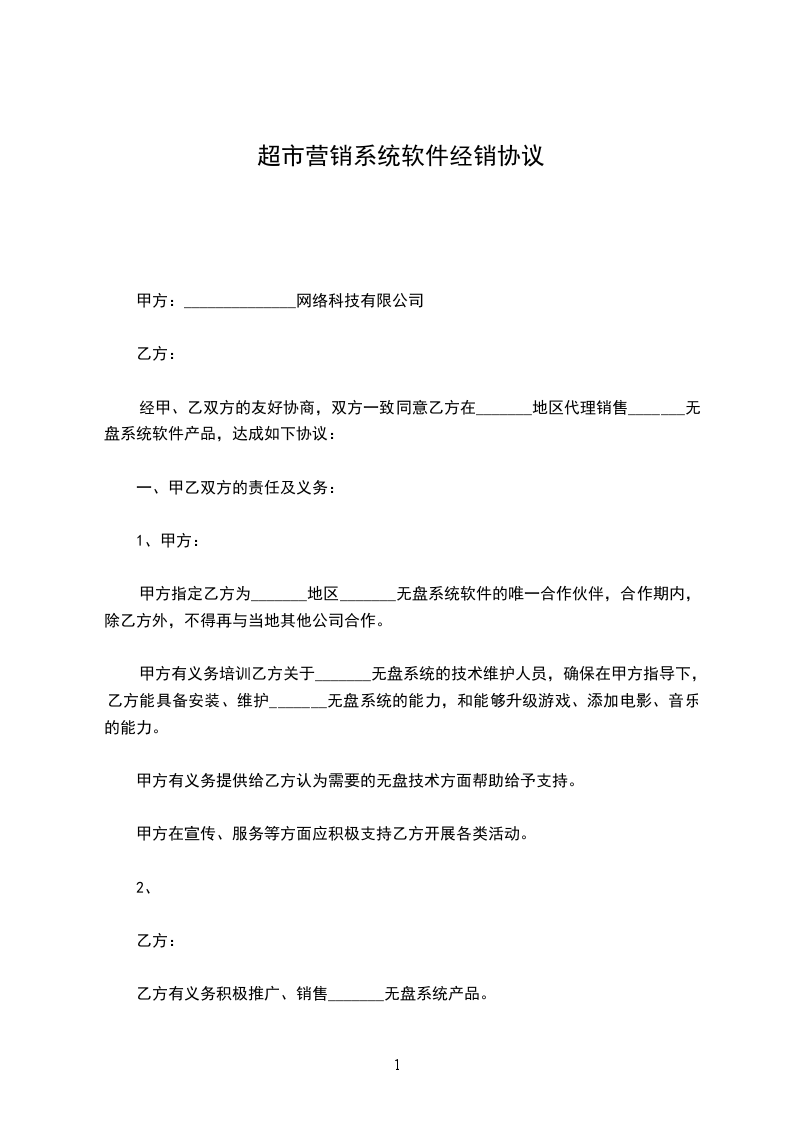 超市营销系统软件经销协议

甲方：______________网络科技有限公司

乙方：

经甲、乙双方的友好协商，双方一致同意乙方在_______地区代理销售_______无盘系统软件产品，达成如下协议：

一、甲乙双方的责任及义务：

1、甲方：

甲方指定乙方为_______地区_______无盘系统软件的唯一合作伙伴，合作期内，除乙方外，不得再与当地其他公司合作。

甲方有义务培训乙方关于_______无盘系统的技术维护人员，确保在甲方指导下，乙方能具备安装、维护_______无盘系统的能力，和能够升级游戏、添加电影、音乐的能力。

甲方有义务提供给乙方认为需要的无盘技术方面帮助给予支持。

甲方在宣传、服务等方面应积极支持乙方开展各类活动。

2、

乙方：

乙方有义务积极推广、销售_______无盘系统产品。

1